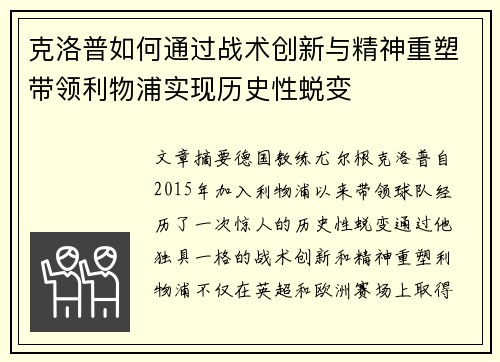 克洛普如何通过战术创新与精神重塑带领利物浦实现历史性蜕变

文章摘要德国教练尤尔根克洛普自2015年加入利物浦以来带领球队经历了一次惊人的历史性蜕变通过他独具一格的战术创新和精神重塑利物浦不仅在英超和欧洲赛场上取得